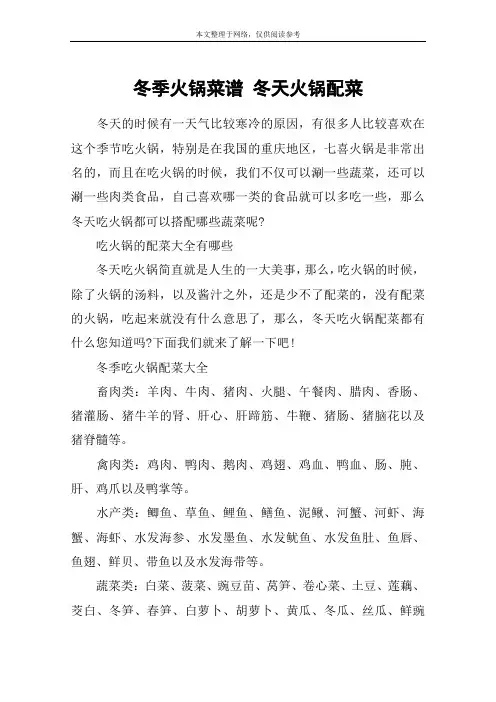 本文整理于网络，仅供阅读参考

冬季火锅菜谱 冬天火锅配菜

冬天的时候有一天气比较寒冷的原因，有很多人比较喜欢在这个季节吃火锅，特别是在我国的重庆地区，七喜火锅是非常出名的，而且在吃火锅的时候，我们不仅可以涮一些蔬菜，还可以涮一些肉类食品，自己喜欢哪一类的食品就可以多吃一些，那么冬天吃火锅都可以搭配哪些蔬菜呢?

吃火锅的配菜大全有哪些

冬天吃火锅简直就是人生的一大美事，那么，吃火锅的时候，除了火锅的汤料，以及酱汁之外，还是少不了配菜的，没有配菜的火锅，吃起来就没有什么意思了，那么，冬天吃火锅配菜都有什么您知道吗?下面我们就来了解一下吧！

冬季吃火锅配菜大全

畜肉类：羊肉、牛肉、猪肉、火腿、午餐肉、腊肉、香肠、猪灌肠、猪牛羊的肾、肝心、肝蹄筋、牛鞭、猪肠、猪脑花以及猪脊髓等。

禽肉类：鸡肉、鸭肉、鹅肉、鸡翅、鸡血、鸭血、肠、肫、肝、鸡爪以及鸭掌等。

水产类：鲫鱼、草鱼、鲤鱼、鳝鱼、泥鳅、河蟹、河虾、海蟹、海虾、水发海参、水发墨鱼、水发鱿鱼、水发鱼肚、鱼唇、鱼翅、鲜贝、带鱼以及水发海带等。

蔬菜类：白菜、菠菜、豌豆苗、莴笋、卷心菜、土豆、莲藕、茭白、冬笋、春笋、白萝卜、胡萝卜、黄瓜、冬瓜、丝瓜、鲜豌